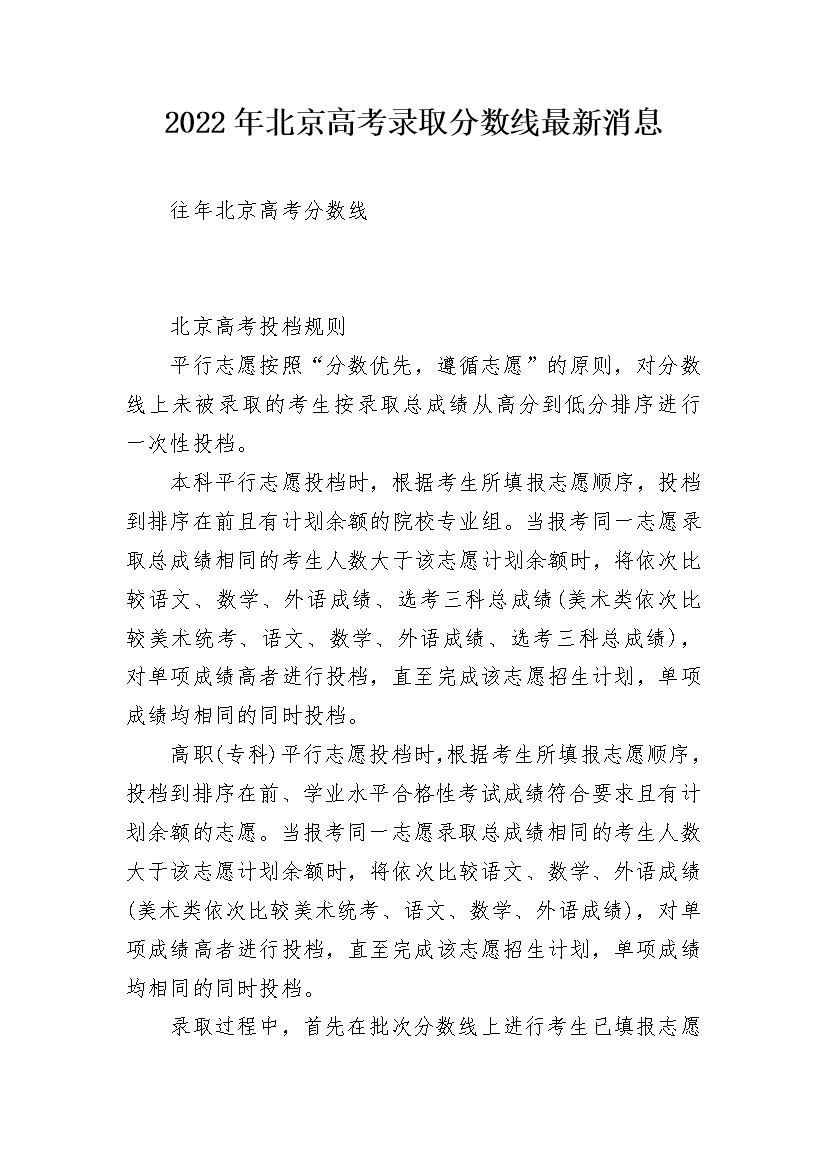 2022年北京高考录取分数线最新消息

往年北京高考分数线

北京高考投档规则

平行志愿按照“分数优先，遵循志愿”的原则，对分数线上未被录取的考生按录取总成绩从高分到低分排序进行一次性投档。

本科平行志愿投档时，根据考生所填报志愿顺序，投档到排序在前且有计划余额的院校专业组。当报考同一志愿录取总成绩相同的考生人数大于该志愿计划余额时，将依次比较语文、数学、外语成绩、选考三科总成绩(美术类依次比较美术统考、语文、数学、外语成绩、选考三科总成绩)，对单项成绩高者进行投档，直至完成该志愿招生计划，单项成绩均相同的同时投档。

高职(专科)平行志愿投档时，根据考生所填报志愿顺序，投档到排序在前、学业水平合格性考试成绩符合要求且有计划余额的志愿。当报考同一志愿录取总成绩相同的考生人数大于该志愿计划余额时，将依次比较语文、数学、外语成绩(美术类依次比较美术统考、语文、数学、外语成绩)，对单项成绩高者进行投档，直至完成该志愿招生计划，单项成绩均相同的同时投档。

录取过程中，首先在批次分数线上进行考生已填报志愿